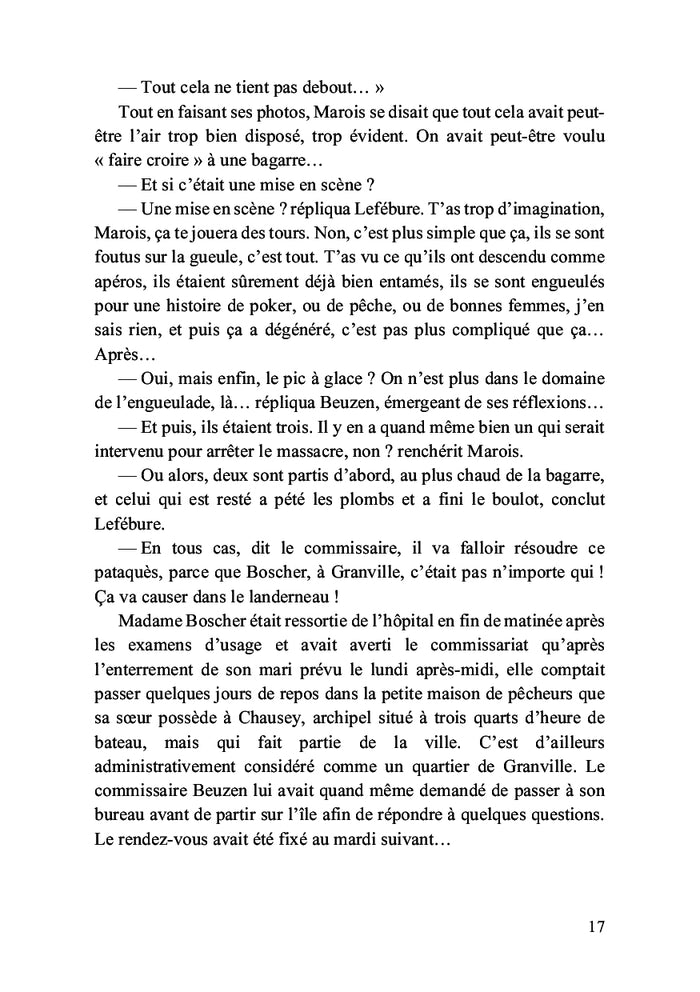 — Tout cela ne tient pas debout… »

Tout en faisant ses photos, Marois se disait que tout cela avait peut-être l'air trop bien disposé, trop évident. On avait peut-être voulu « faire croire » à une bagarre…

— Et si c'était une mise en scène ?

— Une mise en scène ? répliqua Lefébure. T'as trop d'imagination, Marois, ça te jouera des tours. Non, c'est plus simple que ça, ils se sont foutus sur la gueule, c'est tout. T'as vu ce qu'ils ont descendu comme apéros, ils étaient sûrement déjà bien entamés, ils se sont engueulés pour une histoire de poker, ou de pêche, ou de bonnes femmes, j'en sais rien, et puis ça a dégénéré, c'est pas plus compliqué que ça… Après…

— Oui, mais enfin, le pic à glace ? On n'est plus dans le domaine de l'engueulade, là… répliqua Beuzen, émergeant de ses réflexions…

— Et puis, ils étaient trois. Il y en a quand même bien un qui serait intervenu pour arrêter le massacre, non ? renchérit Marois.

— Ou alors, deux sont partis d'abord, au plus chaud de la bagarre, et celui qui est resté a pété les plombs et a fini le boulot, conclut Lefébure.

— En tous cas, dit le commissaire, il va falloir résoudre ce pataquès, parce que Boscher, à Granville, c'était pas n'importe qui ! Ça va causer dans le landerneau !

Madame Boscher était ressortie de l'hôpital en fin de matinée après les examens d'usage et avait averti le commissariat qu'après l'enterrement de son mari prévu le lundi après-midi, elle comptait passer quelques jours de repos dans la petite maison de pêcheurs que sa sœur possède à Chausey, archipel situé à trois quarts d'heure de bateau, mais qui fait partie de la ville. C'est d'ailleurs administrativement considéré comme un quartier de Granville. Le commissaire Beuzen lui avait quand même demandé de passer à son bureau avant de partir sur l'île afin de répondre à quelques questions. Le rendez-vous avait été fixé au mardi suivant…

17